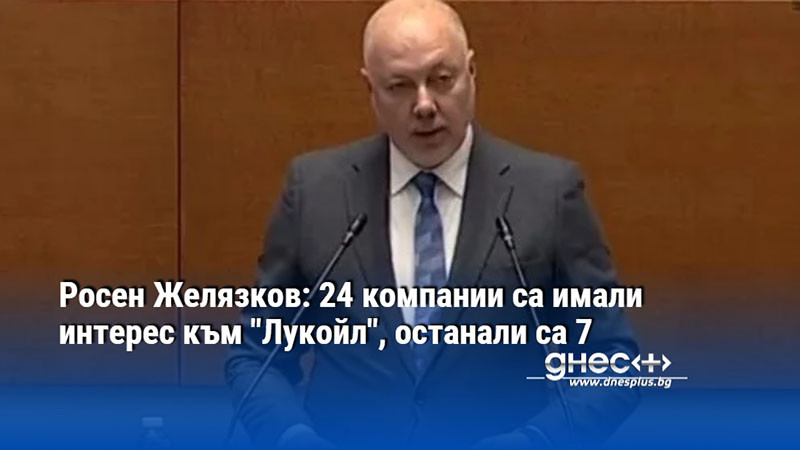 Росен Желязков: 24 компании са имали интерес към "Лукойл", останали са 7

днес+
www.dnesplus.bg